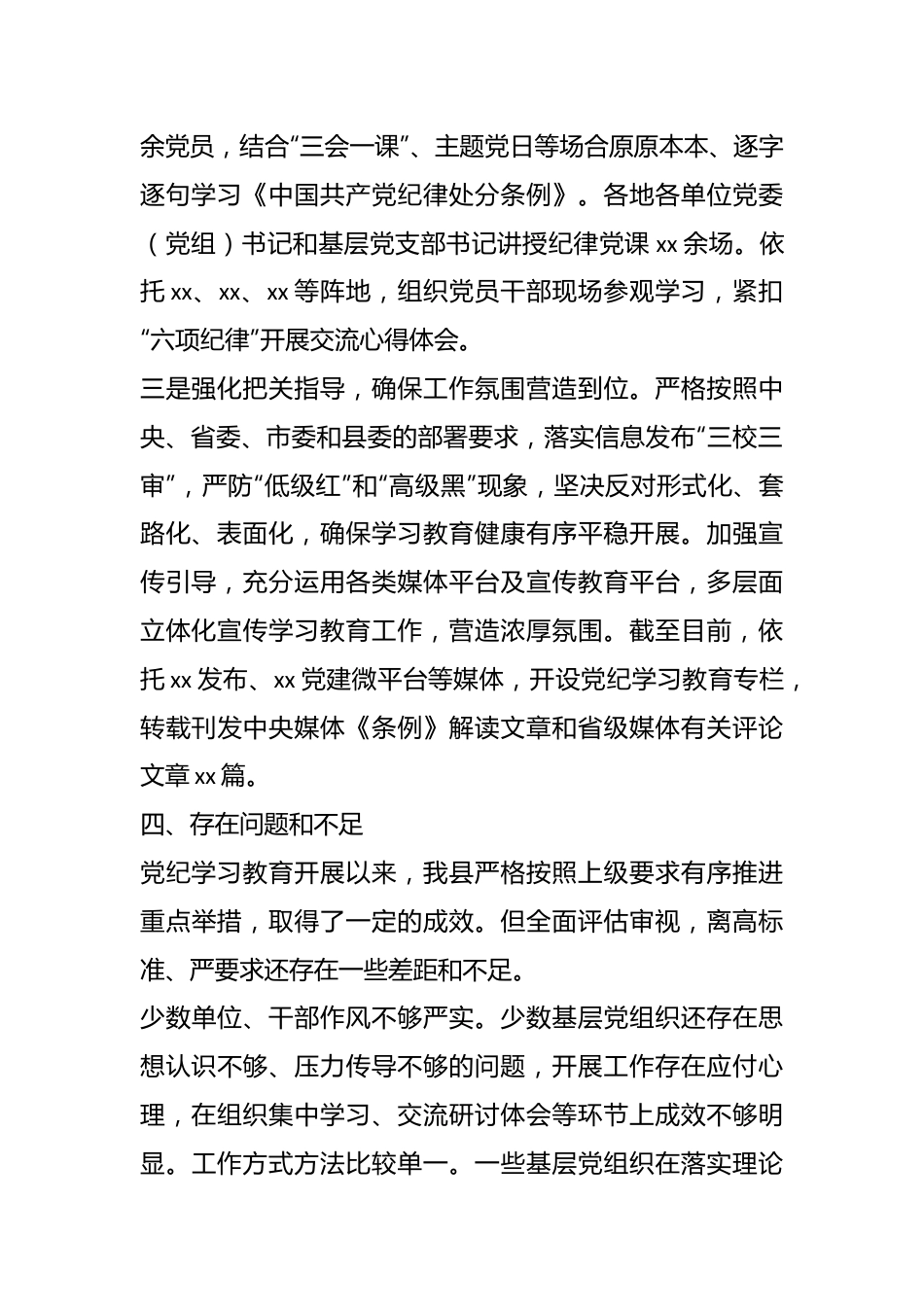 余党员，结合“三会一课”、主题党日等场合原原本本、逐字逐句学习《中国共产党纪律处分条例》。各地各单位党委（党组）书记和基层党支部书记讲授纪律党课 xx 余场。依托 xx、xx、xx 等阵地，组织党员干部现场参观学习，紧扣“六项纪律”开展交流心得体会。

三是强化把关指导，确保工作氛围营造到位。严格按照中央、省委、市委和县委的部署要求，落实信息发布“三校三审”，严防“低级红”和“高级黑”现象，坚决反对形式化、套路化、表面化，确保学习教育健康有序平稳开展。加强宣传引导，充分运用各类媒体平台及宣传教育平台，多层面立体化宣传学习教育工作，营造浓厚氛围。截至目前，依托 xx 发布、xx 党建微平台等媒体，开设党纪学习教育专栏，转载刊发中央媒体《条例》解读文章和省级媒体有关评论文章 xx 篇。

四、存在问题和不足

党纪学习教育开展以来，我县严格按照上级要求有序推进重点举措，取得了一定的成效。但全面评估审视，离高标准、严要求还存在一些差距和不足。

少数单位、干部作风不够严实。少数基层党组织还存在思想认识不够、压力传导不够的问题，开展工作存在应付心理，在组织集中学习、交流研讨体会等环节上成效不够明显。工作方式方法比较单一。一些基层党组织在落实理论